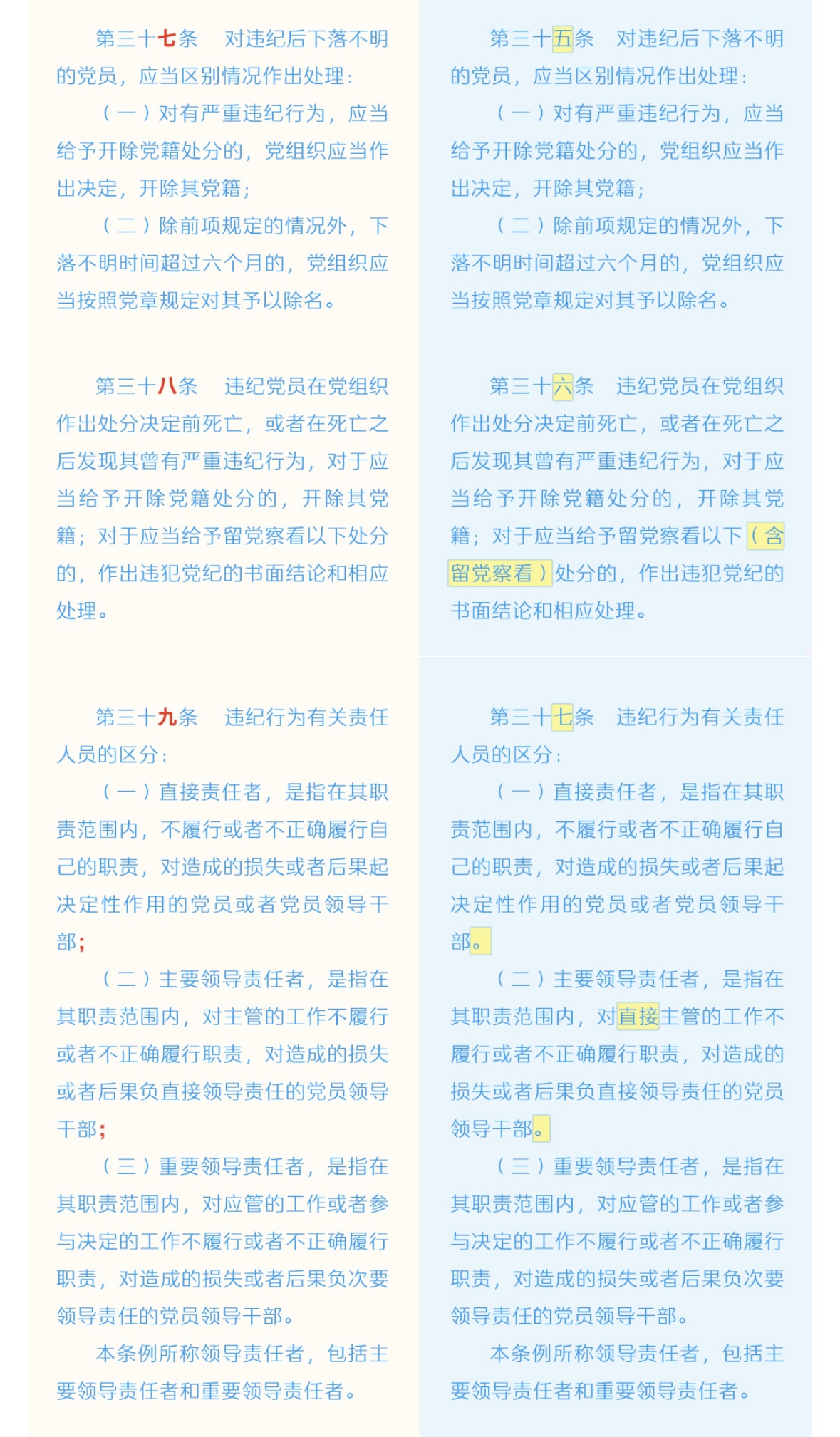 第三十七条　对违纪后下落不明的党员，应当区别情况作出处理：

（一）对有严重违纪行为，应当给予开除党籍处分的，党组织应当作出决定，开除其党籍；

（二）除前项规定的情况外，下落不明时间超过六个月的，党组织应当按照党章规定对其予以除名。

第三十八条　违纪党员在党组织作出处分决定前死亡，或者在死亡之后发现其曾有严重违纪行为，对于应当给予开除党籍处分的，开除其党籍；对于应当给予留党察看以下处分的，作出违犯党纪的书面结论和相应处理。

第三十九条　违纪行为有关责任人员的区分：

（一）直接责任者，是指在其职责范围内，不履行或者不正确履行自己的职责，对造成的损失或者后果起决定性作用的党员或者党员领导干部；

（二）主要领导责任者，是指在其职责范围内，对主管的工作不履行或者不正确履行职责，对造成的损失或者后果负直接领导责任的党员领导干部；

（三）重要领导责任者，是指在其职责范围内，对应管的工作或者参与决定的工作不履行或者不正确履行职责，对造成的损失或者后果负次要领导责任的党员领导干部。

本条例所称领导责任者，包括主要领导责任者和重要领导责任者。

第三十五条　对违纪后下落不明的党员，应当区别情况作出处理：

（一）对有严重违纪行为，应当给予开除党籍处分的，党组织应当作出决定，开除其党籍；

（二）除前项规定的情况外，下落不明时间超过六个月的，党组织应当按照党章规定对其予以除名。

第三十六条　违纪党员在党组织作出处分决定前死亡，或者在死亡之后发现其曾有严重违纪行为，对于应当给予开除党籍处分的，开除其党籍；对于应当给予留党察看以下（含留党察看）处分的，作出违犯党纪的书面结论和相应处理。

第三十七条　违纪行为有关责任人员的区分：

（一）直接责任者，是指在其职责范围内，不履行或者不正确履行自己的职责，对造成的损失或者后果起决定性作用的党员或者党员领导干部。

（二）主要领导责任者，是指在其职责范围内，对直接主管的工作不履行或者不正确履行职责，对造成的损失或者后果负直接领导责任的党员领导干部。

（三）重要领导责任者，是指在其职责范围内，对应管的工作或者参与决定的工作不履行或者不正确履行职责，对造成的损失或者后果负次要领导责任的党员领导干部。

本条例所称领导责任者，包括主要领导责任者和重要领导责任者。